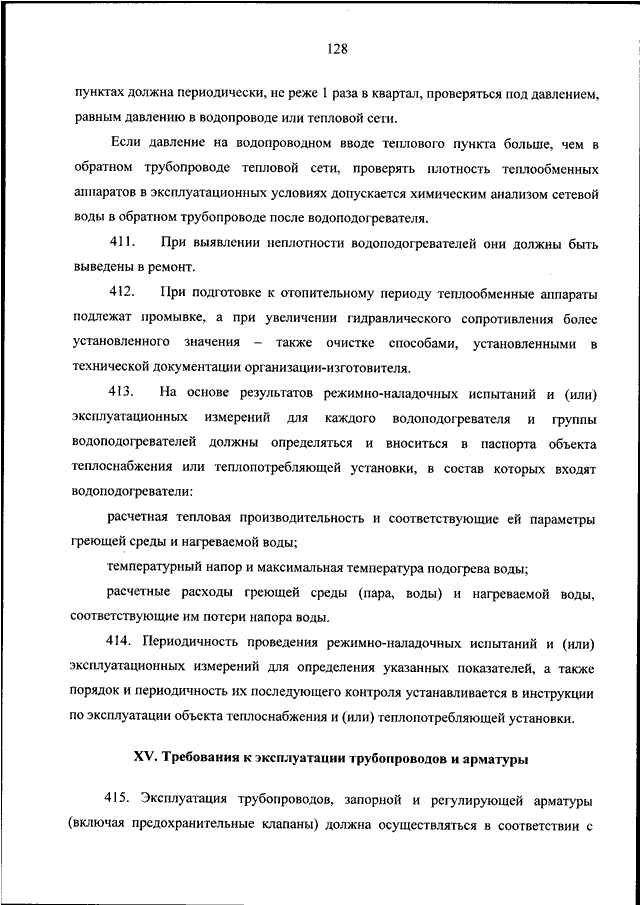 128

пунктах должна периодически, не реже 1 раза в квартал, проверяться под давлением, равным давлению в водопроводе или тепловой сети.

Если давление на водопроводном вводе теплового пункта больше, чем в обратном трубопроводе тепловой сети, проверять плотность теплообменных аппаратов в эксплуатационных условиях допускается химическим анализом сетевой воды в обратном трубопроводе после водоподогревателя.

411. При выявлении неплотности водоподогревателей они должны быть выведены в ремонт.

412. При подготовке к отопительному периоду теплообменные аппараты подлежат промывке, а при увеличении гидравлического сопротивления более установленного значения – также очистке способами, установленными в технической документации организации-изготовителя.

413. На основе результатов режимно-наладочных испытаний и (или) эксплуатационных измерений для каждого водоподогревателя и группы водоподогревателей должны определяться и вноситься в паспорта объекта теплоснабжения или теплопотребляющей установки, в состав которых входят водоподогреватели:

расчетная тепловая производительность и соответствующие ей параметры греющей среды и нагреваемой воды;

температурный напор и максимальная температура подогрева воды;

расчетные расходы греющей среды (пара, воды) и нагреваемой воды, соответствующие им потери напора воды.

414. Периодичность проведения режимно-наладочных испытаний и (или) эксплуатационных измерений для определения указанных показателей, а также порядок и периодичность их последующего контроля устанавливается в инструкции по эксплуатации объекта теплоснабжения и (или) теплопотребляющей установки.

XV. Требования к эксплуатации трубопроводов и арматуры

415. Эксплуатация трубопроводов, запорной и регулирующей арматуры (включая предохранительные клапаны) должна осуществляться в соответствии с